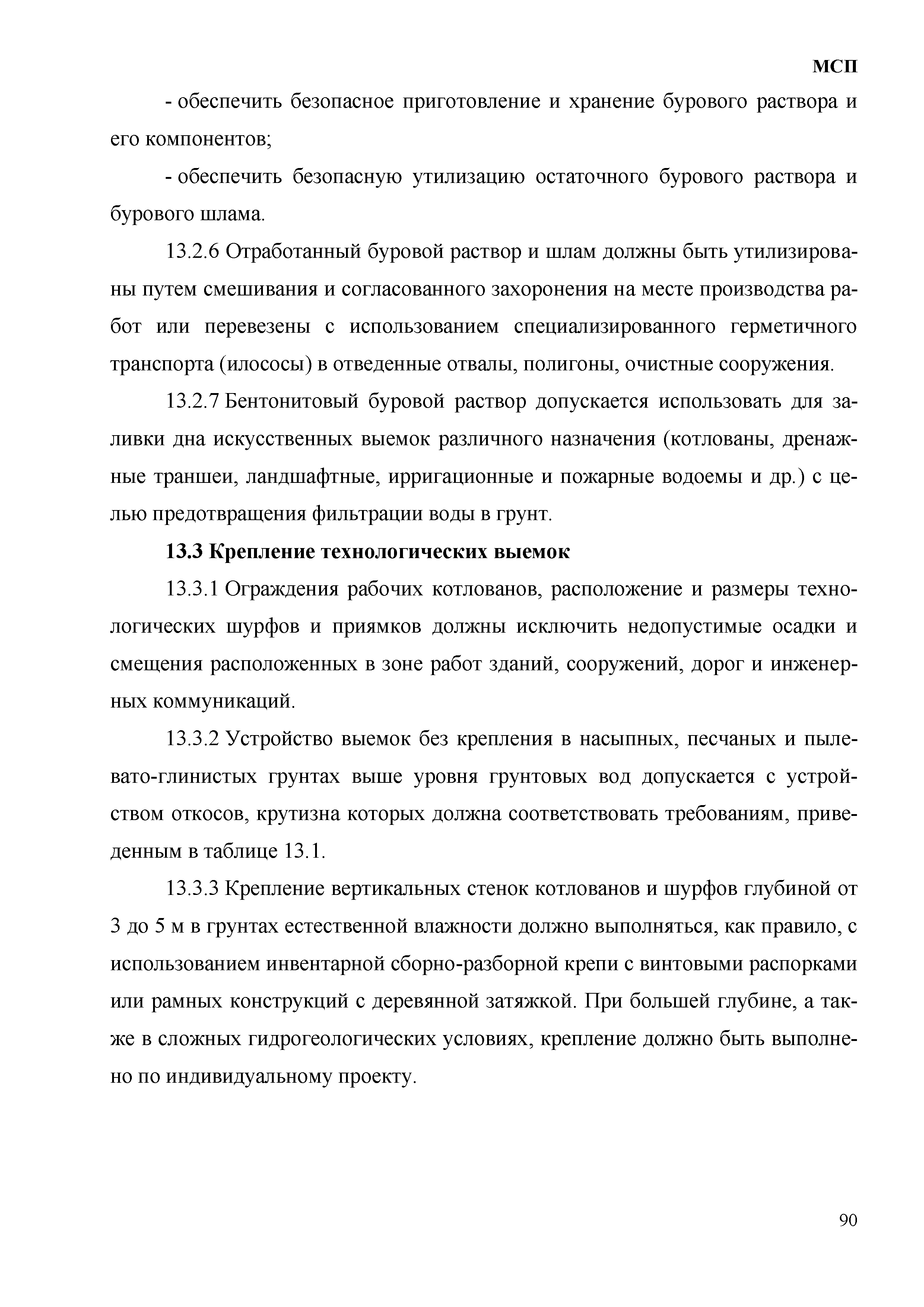 МСП

- обеспечить безопасное приготовление и хранение бурового раствора и его компонентов;

- обеспечить безопасную утилизацию остаточного бурового раствора и бурового шлама.

13.2.6 Отработанный буровой раствор и шлам должны быть утилизированы путем смешивания и согласованного захоронения на месте производства работ или перевезены с использованием специализированного герметичного транспорта (илососы) в отведенные отвалы, полигоны, очистные сооружения.

13.2.7 Бентонитовый буровой раствор допускается использовать для заливки дна искусственных выемок различного назначения (котлованы, дренажные траншеи, ландшафтные, ирригационные и пожарные водоемы и др.) с целью предотвращения фильтрации воды в грунт.

13.3 Крепление технологических выемок

13.3.1 Ограждения рабочих котлованов, расположение и размеры технологических шурфов и приямков должны исключить недопустимые осадки и смещения расположенных в зоне работ зданий, сооружений, дорог и инженерных коммуникаций.

13.3.2 Устройство выемок без крепления в насыпных, песчаных и пылевато-глинистых грунтах выше уровня грунтовых вод допускается с устройством откосов, крутизна которых должна соответствовать требованиям, приведенным в таблице 13.1.

13.3.3 Крепление вертикальных стенок котлованов и шурфов глубиной от 3 до 5 м в грунтах естественной влажности должно выполняться, как правило, с использованием инвентарной сборно-разборной крепи с винтовыми распорками или рамных конструкций с деревянной затяжкой. При большей глубине, а также в сложных гидрогеологических условиях, крепление должно быть выполнено по индивидуальному проекту.

90